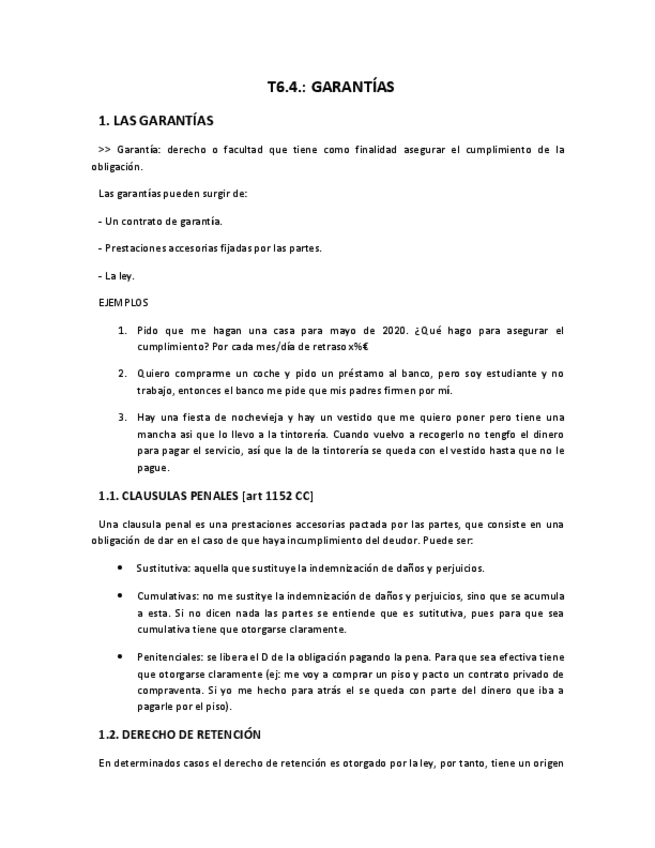 T6.4.: GARANTÍAS

1. LAS GARANTÍAS

>> Garantía: derecho o facultad que tiene como finalidad asegurar el cumplimiento de la obligación.

Las garantías pueden surgir de:

- Un contrato de garantía.

- Prestaciones accesorias fijadas por las partes.

- La ley.

EJEMPLOS

1. Pido que me hagan una casa para mayo de 2020. ¿Qué hago para asegurar el cumplimiento? Por cada mes/día de retraso x%€

2. Quiero comprarme un coche y pido un préstamo al banco, pero soy estudiante y no trabajo, entonces el banco me pide que mis padres firmen por mí.

3. Hay una fiesta de nochevieja y hay un vestido que me quiero poner pero tiene una mancha asi que lo llevo a la tintorería. Cuando vuelvo a recogerlo no tengfo el dinero para pagar el servicio, así que la de la tintorería se queda con el vestido hasta que no le pague.

1.1. CLAUSULAS PENALES [art 1152 CC]

Una clausula penal es una prestaciones accesorias pactada por las partes, que consiste en una obligación de dar en el caso de que haya incumplimiento del deudor. Puede ser:

• Sustitutiva: aquella que sustituye la indemnización de daños y perjuicios.

• Cumulativas: no me sustitye la indemnización de daños y perjuicios, sino que se acumula a esta. Si no dicen nada las partes se entiende que es sutitutiva, pues para que sea cumulativa tiene que otorgarse claramente.

• Penitenciales: se libera el D de la obligación pagando la pena. Para que sea efectiva tiene que otorgarse claramente (ej: me voy a comprar un piso y pacto un contrato privado de compraventa. Si yo me hecho para atrás el se queda con parte del dinero que iba a pagarle por el piso).

1.2. DERECHO DE RETENCIÓN

En determinados casos el derecho de retención es otorgado por la ley, por tanto, tiene un origen